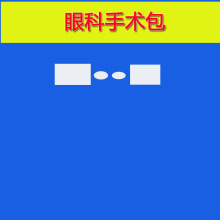 眼科手术包